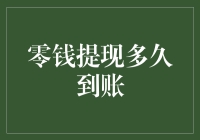 零钱提现多久到账